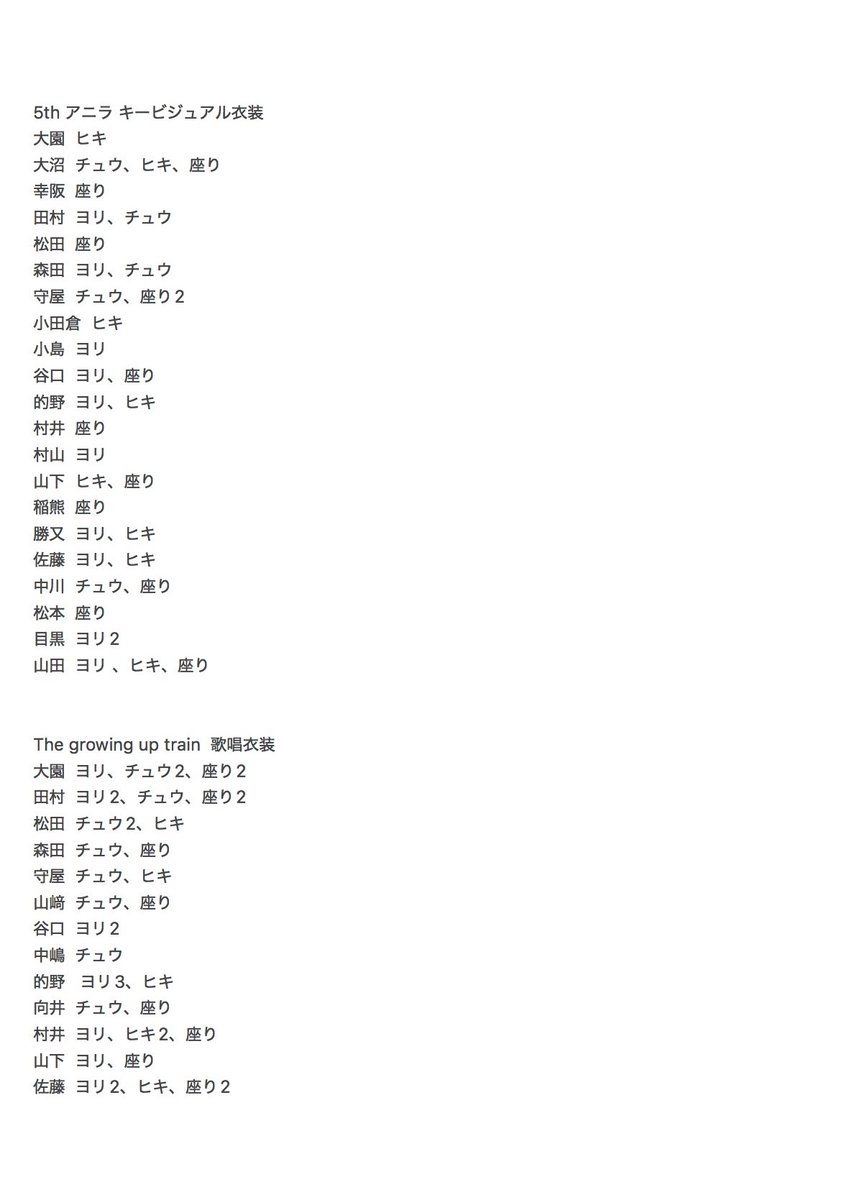 5th アニラ キービジュアル衣装
大園 ヒキ
大沼 チュウ、ヒキ、座り
幸阪 座り
田村 ヨリ、チュウ
松田 座り
森田 ヨリ、チュウ
守屋 チュウ、座り2
小田倉 ヒキ
小島 ヨリ
谷口 ヨリ、座り
的野 ヨリ、ヒキ
村井 座り
村山 ヨリ
山下 ヒキ、座り
稲熊 座り
勝又 ヨリ、ヒキ
佐藤 ヨリ、ヒキ
中川 チュウ、座り
松本 座り
目黒 ヨリ2
山田 ヨリ 、ヒキ、座り

The growing up train 歌唱衣装
大園 ヨリ、チュウ2、座り2
田村 ヨリ2、チュウ、座り2
松田 チュウ2、ヒキ
森田 チュウ、座り
守屋 チュウ、ヒキ
山﨑 チュウ、座り
谷口 ヨリ2
中嶋 チュウ
的野 ヨリ3、ヒキ
向井 チュウ、座り
村井 ヨリ、ヒキ2、座り
山下 ヨリ、座り
佐藤 ヨリ2、ヒキ、座り2